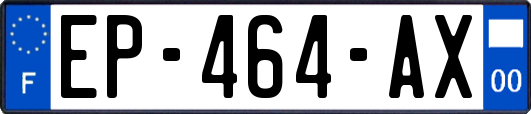 F
EP-464-AX
00